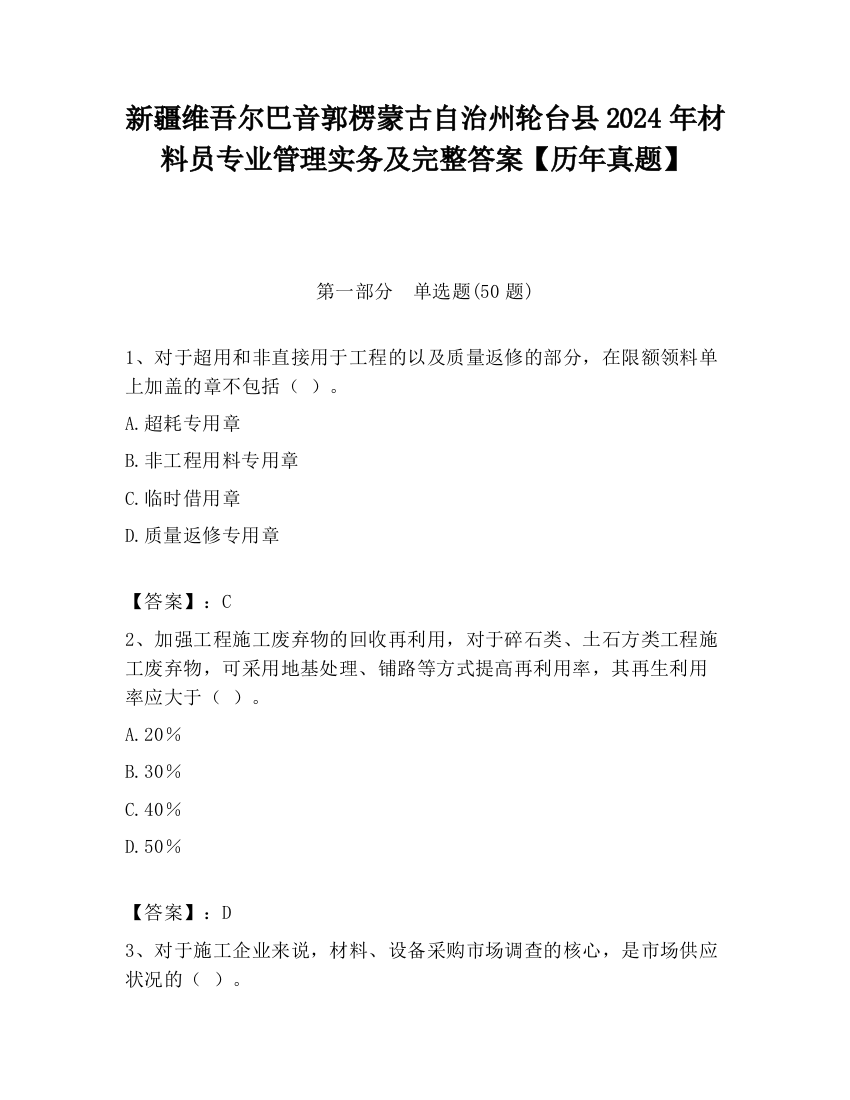 新疆维吾尔巴音郭楞蒙古自治州轮台县2024年材料员专业管理实务及完整答案【历年真题】

第一部分　单选题(50题)

1、对于超用和非直接用于工程的以及质量返修的部分，在限额领料单上加盖的章不包括（ ）。

A.超耗专用章

B.非工程用料专用章

C.临时借用章

D.质量返修专用章

【答案】：C

2、加强工程施工废弃物的回收再利用，对于碎石类、土石方类工程施工废弃物，可采用地基处理、铺路等方式提高再利用率，其再生利用率应大于（ ）。

A.20％

B.30％

C.40％

D.50％

【答案】：D

3、对于施工企业来说，材料、设备采购市场调查的核心，是市场供应状况的（ ）。